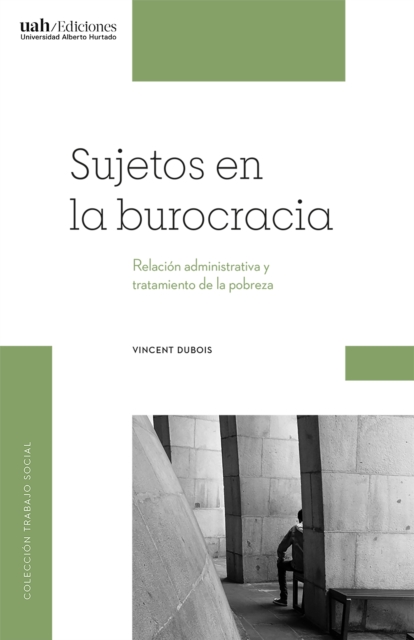 uah/Ediciones
Universidad Alberto Hurtado

Sujetos en la burocracia

Relación administrativa y tratamiento de la pobreza

VINCENT DUBOIS

COLECCIÓN TRABAJO SOCIAL